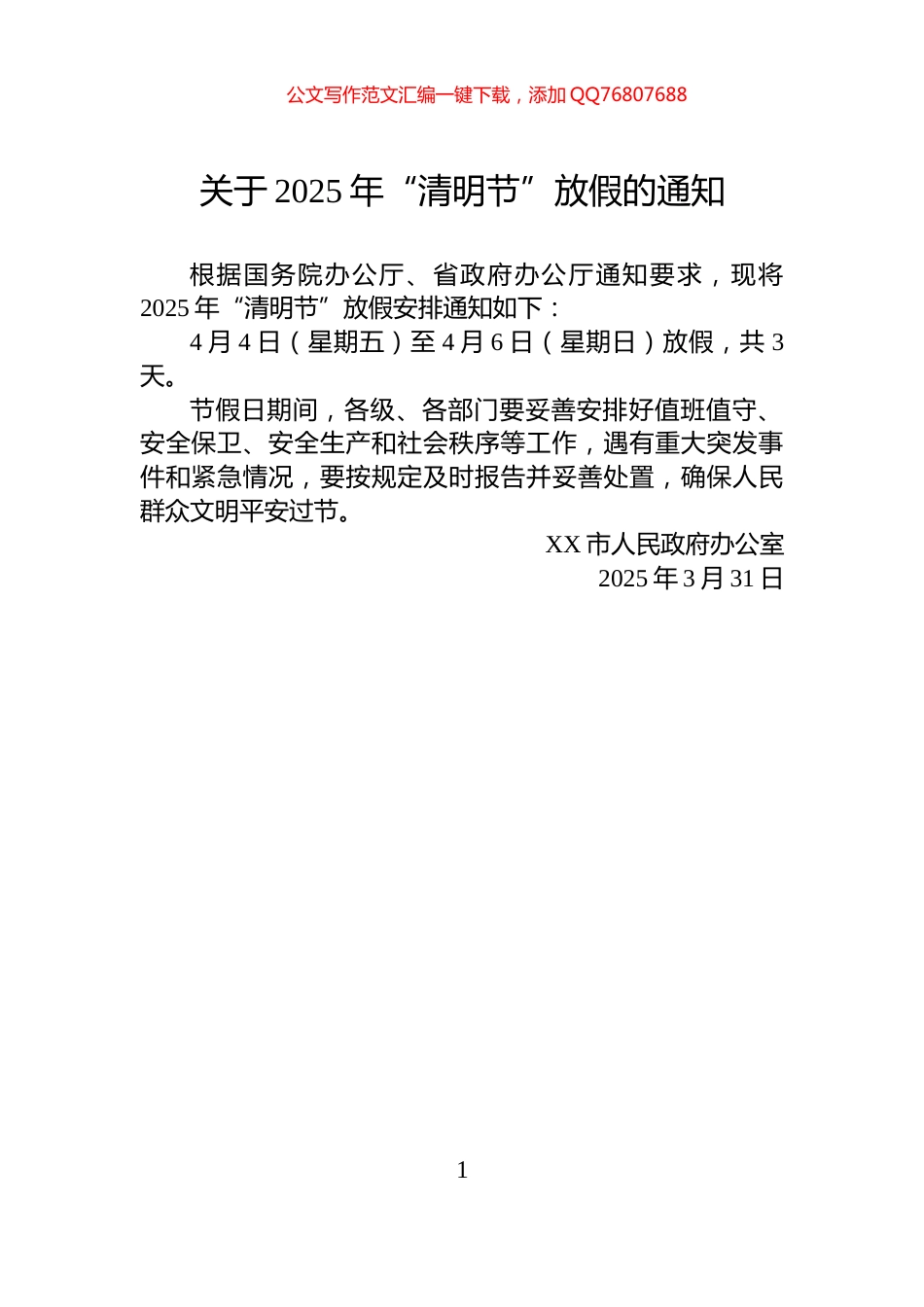 公文写作范文汇编一键下载，添加 QQ76807688

关于 2025 年“清明节”放假的通知

根据国务院办公厅、省政府办公厅通知要求，现将 2025 年“清明节”放假安排通知如下：

4 月 4 日（星期五）至 4 月 6 日（星期日）放假，共 3 天。

节假日期间，各级、各部门要妥善安排好值班值守、安全保卫、安全生产和社会秩序等工作，遇有重大突发事件和紧急情况，要按规定及时报告并妥善处置，确保人民群众文明平安过节。

XX 市人民政府办公室

2025 年 3 月 31 日

1